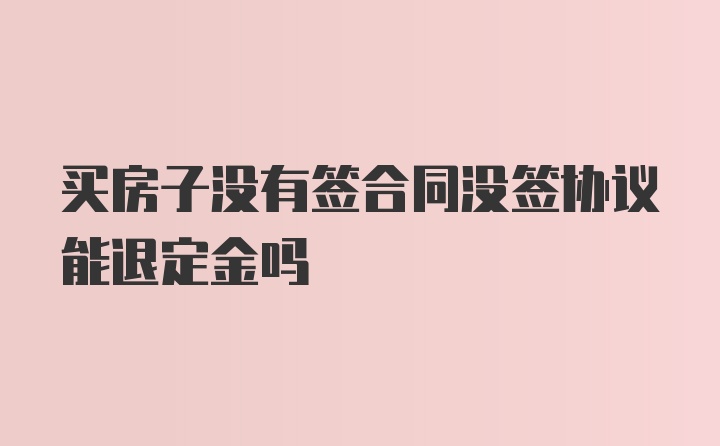 买房子没有签合同没签协议能退定金吗